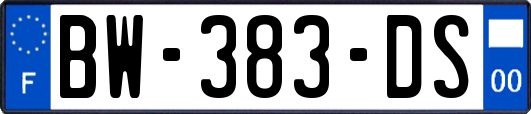 F

BW-383-DS

00